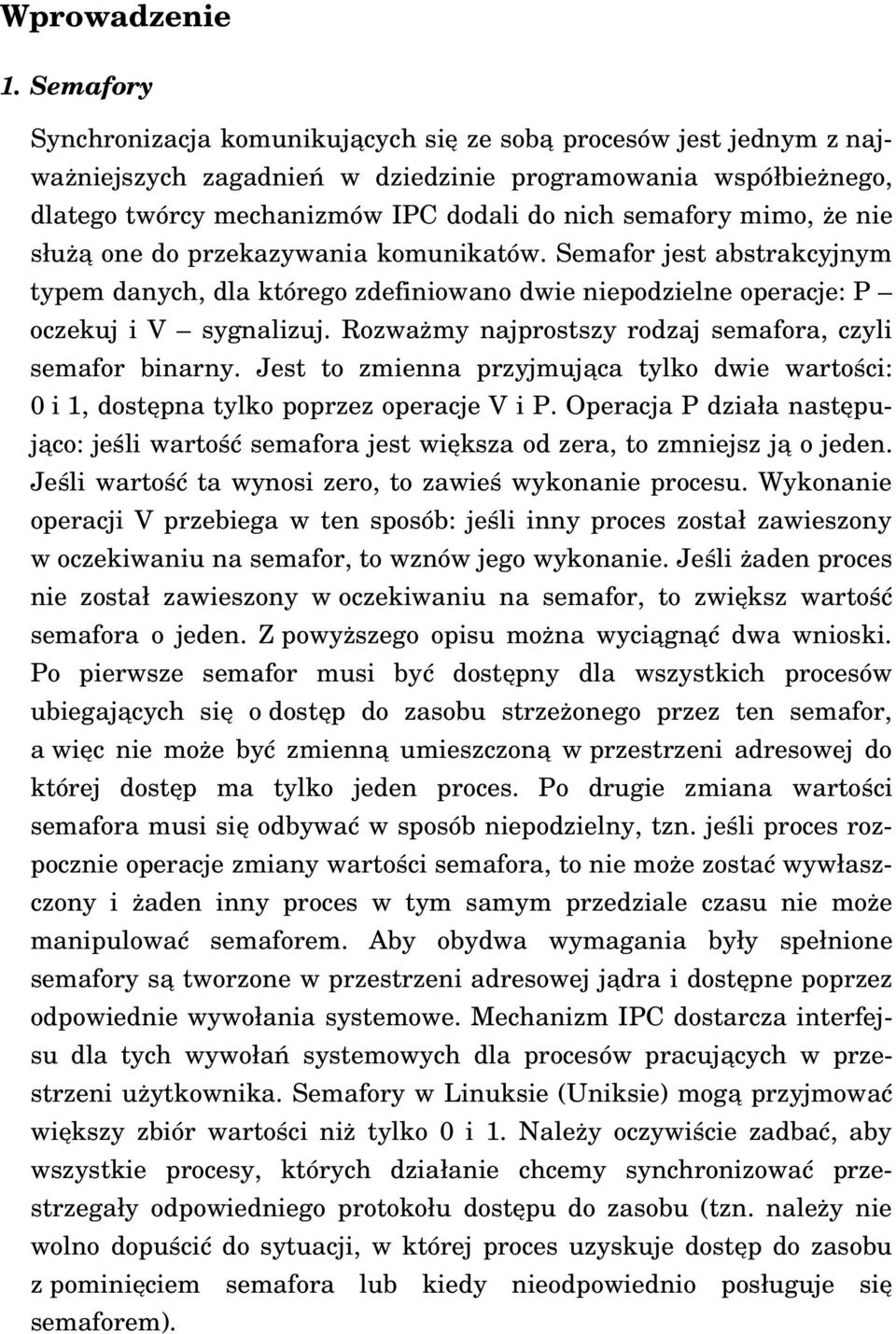 Wprowadzenie

1. Semafory

Synchronizacja komunikujących się ze sobą procesów jest jednym z najważniejszych zagadnień w dziedzinie programowania współbieżnego, dlatego twórcy mechanizmów IPC dodali do nich semafory mimo, że nie służą one do przekazywania komunikatów. Semafor jest abstrakcyjnym typem danych, dla którego zdefiniowano dwie niepodzielne operacje: P – oczekuj i V – sygnalizuj. Rozważmy najprostszy rodzaj semafora, czyli semafor binarny. Jest to zmienna przyjmująca tylko dwie wartości: 0 i 1, dostępna tylko poprzez operacje V i P. Operacja P działa następująco: jeśli wartość semafora jest większa od zera, to zmniejsz ją o jeden. Jeśli wartość ta wynosi zero, to zawieś wykonanie procesu. Wykonanie operacji V przebiega w ten sposób: jeśli inny proces został zawieszony w oczekiwaniu na semafor, to wznów jego wykonanie. Jeśli żaden proces nie został zawieszony w oczekiwaniu na semafor, to zwiększ wartość semafora o jeden. Z powyższego opisu można wyciągnąć dwa wnioski. Po pierwsze semafor musi być dostępny dla wszystkich procesów ubiegających się o dostęp do zasobu strzeżonego przez ten semafor, a więc nie może być zmienną umieszczoną w przestrzeni adresowej do której dostęp ma tylko jeden proces. Po drugie zmiana wartości semafora musi się odbywać w sposób niepodzielny, tzn. jeśli proces rozpocznie operacje zmiany wartości semafora, to nie może zostać wywłaszczony i żaden inny proces w tym samym przedziale czasu nie może manipulować semaforem. Aby obydwa wymagania były spełnione semafory są tworzone w przestrzeni adresowej jądra i dostępne poprzez odpowiednie wywołania systemowe. Mechanizm IPC dostarcza interfejsu dla tych wywołań systemowych dla procesów pracujących w przestrzeni użytkownika. Semafory w Linuksie (Uniksie) mogą przyjmować większy zbiór wartości niż tylko 0 i 1. Należy oczywiście zadbać, aby wszystkie procesy, których działanie chcemy synchronizować przestrzegały odpowiedniego protokołu dostępu do zasobu (tzn. należy nie wolno dopuścić do sytuacji, w której proces uzyskuje dostęp do zasobu z pominięciem semafora lub kiedy nieodpowiednio posługuje się semaforem).